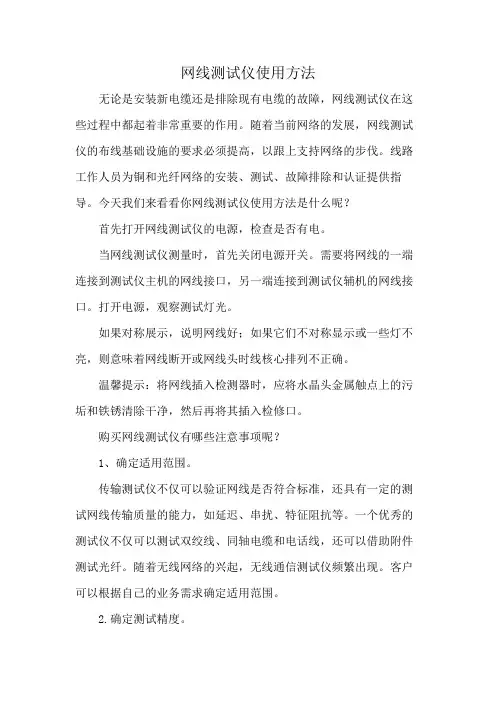 网线测试仪使用方法

无论是安装新电缆还是排除现有电缆的故障，网线测试仪在这些过程中都起着非常重要的作用。随着当前网络的发展，网线测试仪的布线基础设施的要求必须提高，以跟上支持网络的步伐。线路工作人员为铜和光纤网络的安装、测试、故障排除和认证提供指导。今天我们来看看你网线测试仪使用方法是什么呢？

首先打开网线测试仪的电源，检查是否有电。

当网线测试仪测量时，首先关闭电源开关。需要将网线的一端连接到测试仪主机的网线接口，另一端连接到测试仪辅机的网线接口。打开电源，观察测试灯光。

如果对称展示，说明网线好；如果它们不对称显示或一些灯不亮，则意味着网线断开或网线头时线核心排列不正确。

温馨提示：将网线插入检测器时，应将水晶头金属触点上的污垢和铁锈清除干净，然后再将其插入检修口。

购买网线测试仪有哪些注意事项呢？

1、确定适用范围。

传输测试仪不仅可以验证网线是否符合标准，还具有一定的测试网线传输质量的能力，如延迟、串扰、特征阻抗等。一个优秀的测试仪不仅可以测试双绞线、同轴电缆和电话线，还可以借助附件测试光纤。随着无线网络的兴起，无线通信测试仪频繁出现。客户可以根据自己的业务需求确定适用范围。

2.确定测试精度。